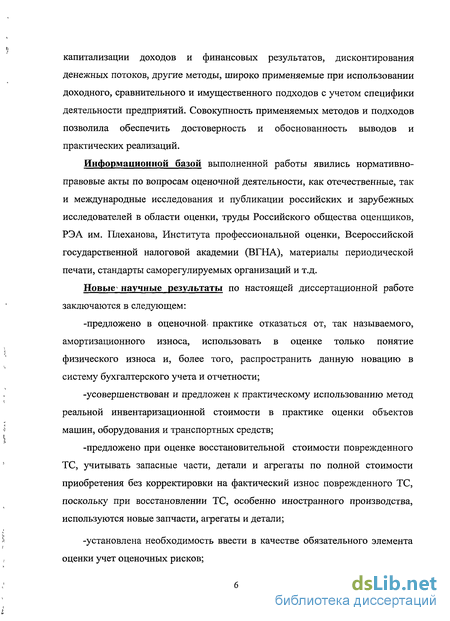 капитализации доходов и финансовых результатов, дисконтирования денежных потоков, другие методы, широко применяемые при использовании доходного, сравнительного и имущественного подходов с учетом специфики деятельности предприятий. Совокупность применяемых методов и подходов позволила обеспечить достоверность и обоснованность выводов и практических реализаций.

Информационной базой выполненной работы явились нормативно-правовые акты по вопросам оценочной деятельности, как отечественные, так и международные исследования и публикации российских и зарубежных исследователей в области оценки, труды Российского общества оценщиков, РЭА им. Плеханова, Института профессиональной оценки, Всероссийской государственной налоговой академии (ВГНА), материалы периодической печати, стандарты саморегулируемых организаций и т.д.

Новые научные результаты по настоящей диссертационной работе заключаются в следующем:

-предложено в оценочной практике отказаться от, так называемого, амортизационного износа, использовать в оценке только понятие физического износа и, более того, распространить данную новацию в систему бухгалтерского учета и отчетности;

-усовершенствован и предложен к практическому использованию метод реальной инвентаризационной стоимости в практике оценки объектов машин, оборудования и транспортных средств;

-предложено при оценке восстановительной стоимости поврежденного ТС, учитывать запасные части, детали и агрегаты по полной стоимости приобретения без корректировки на фактический износ поврежденного ТС, поскольку при восстановлении ТС, особенно иностранного производства, используются новые запчасти, агрегаты и детали;

-установлена необходимость ввести в качестве обязательного элемента оценки учет оценочных рисков;

6

dsLib.net
библиотека диссертаций